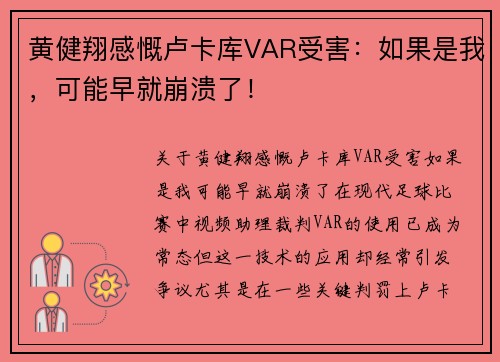 黄健翔感慨卢卡库VAR受害：如果是我，可能早就崩溃了！

关于黄健翔感慨卢卡库VAR受害如果是我可能早就崩溃了在现代足球比赛中视频助理裁判VAR的使用已成为常态但这一技术的应用却经常引发争议尤其是在一些关键判罚上卢卡